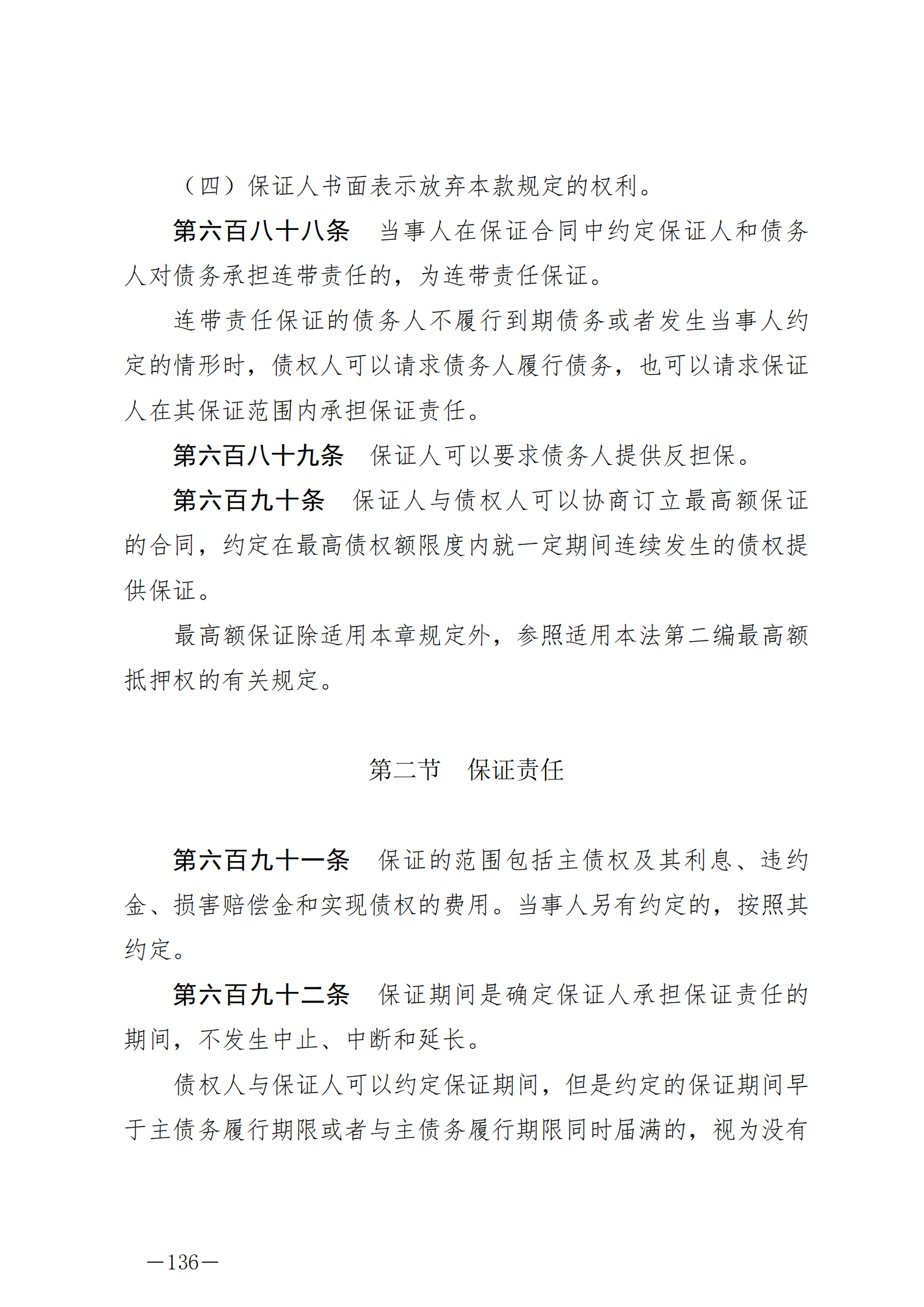 （四）保证人书面表示放弃本款规定的权利。

第六百八十八条　当事人在保证合同中约定保证人和债务人对债务承担连带责任的，为连带责任保证。

连带责任保证的债务人不履行到期债务或者发生当事人约定的情形时，债权人可以请求债务人履行债务，也可以请求保证人在其保证范围内承担保证责任。

第六百八十九条　保证人可以要求债务人提供反担保。

第六百九十条　保证人与债权人可以协商订立最高额保证的合同，约定在最高债权额限度内就一定期间连续发生的债权提供保证。

最高额保证除适用本章规定外，参照适用本法第二编最高额抵押权的有关规定。

第二节　保证责任

第六百九十一条　保证的范围包括主债权及其利息、违约金、损害赔偿金和实现债权的费用。当事人另有约定的，按照其约定。

第六百九十二条　保证期间是确定保证人承担保证责任的期间，不发生中止、中断和延长。

债权人与保证人可以约定保证期间，但是约定的保证期间早于主债务履行期限或者与主债务履行期限同时届满的，视为没有

—136—